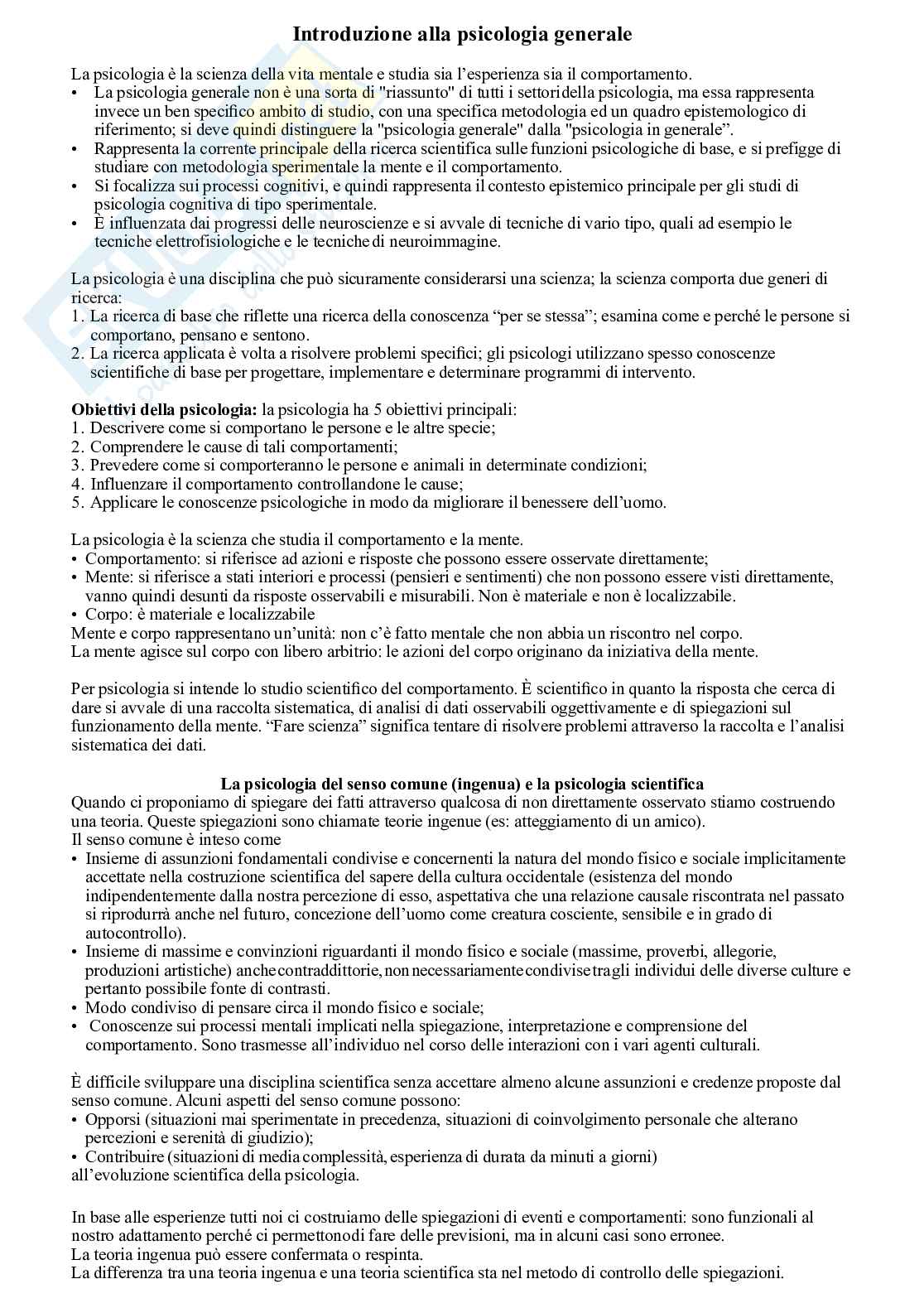 Introduzione alla psicologia generale

La psicologia è la scienza della vita mentale e studia sia l'esperienza sia il comportamento.
• La psicologia generale non è una sorta di "riassunto" di tutti i settori della psicologia, ma essa rappresenta invece un ben specifico ambito di studio, con una specifica metodologia ed un quadro epistemologico di riferimento; si deve quindi distinguere la "psicologia generale" dalla "psicologia in generale".
• Rappresenta la corrente principale della ricerca scientifica sulle funzioni psicologiche di base, e si prefigge di studiare con metodologia sperimentale la mente e il comportamento.
• Si focalizza sui processi cognitivi, e quindi rappresenta il contesto epistemico principale per gli studi di psicologia cognitiva di tipo sperimentale.
• È influenzata dai progressi delle neuroscienze e si avvale di tecniche di vario tipo, quali ad esempio le tecniche elettrofisiologiche e le tecniche di neuroimmagine.

La psicologia è una disciplina che può sicuramente considerarsi una scienza; la scienza comporta due generi di ricerca:
1. La ricerca di base che riflette una ricerca della conoscenza "per se stessa"; esamina come e perché le persone si comportano, pensano e sentono.
2. La ricerca applicata è volta a risolvere problemi specifici; gli psicologi utilizzano spesso conoscenze scientifiche di base per progettare, implementare e determinare programmi di intervento.

Obiettivi della psicologia: la psicologia ha 5 obiettivi principali:
1. Descrivere come si comportano le persone e le altre specie;
2. Comprendere le cause di tali comportamenti;
3. Prevedere come si comporteranno le persone e animali in determinate condizioni;
4. Influenzare il comportamento controllandone le cause;
5. Applicare le conoscenze psicologiche in modo da migliorare il benessere dell'uomo.

La psicologia è la scienza che studia il comportamento e la mente.
• Comportamento: si riferisce ad azioni e risposte che possono essere osservate direttamente;
• Mente: si riferisce a stati interiori e processi (pensieri e sentimenti) che non possono essere visti direttamente, vanno quindi desunti da risposte osservabili e misurabili. Non è materiale e non è localizzabile.
• Corpo: è materiale e localizzabile
Mente e corpo rappresentano un'unità: non c'è fatto mentale che non abbia un riscontro nel corpo.
La mente agisce sul corpo con libero arbitrio: le azioni del corpo originano da iniziativa della mente.

Per psicologia si intende lo studio scientifico del comportamento. È scientifico in quanto la risposta che cerca di dare si avvale di una raccolta sistematica, di analisi di dati osservabili oggettivamente e di spiegazioni sul funzionamento della mente. "Fare scienza" significa tentare di risolvere problemi attraverso la raccolta e l'analisi sistematica dei dati.

La psicologia del senso comune (ingenua) e la psicologia scientifica
Quando ci proponiamo di spiegare dei fatti attraverso qualcosa di non direttamente osservato stiamo costruendo una teoria. Queste spiegazioni sono chiamate teorie ingenue (es: atteggiamento di un amico).
Il senso comune è inteso come
• Insieme di assunzioni fondamentali condivise e concernenti la natura del mondo fisico e sociale implicitamente accettate nella costruzione scientifica del sapere della cultura occidentale (esistenza del mondo indipendentemente dalla nostra percezione di esso, aspettativa che una relazione causale riscontrata nel passato si riprodurrà anche nel futuro, concezione dell'uomo come creatura cosciente, sensibile e in grado di autocontrollo).
• Insieme di massime e convinzioni riguardanti il mondo fisico e sociale (massime, proverbi, allegorie, produzioni artistiche) anche contraddittorie, non necessariamente condivise tra gli individui delle diverse culture e pertanto possibile fonte di contrasti.
• Modo condiviso di pensare circa il mondo fisico e sociale;
• Conoscenze sui processi mentali implicati nella spiegazione, interpretazione e comprensione del comportamento. Sono trasmesse all'individuo nel corso delle interazioni con i vari agenti culturali.

È difficile sviluppare una disciplina scientifica senza accettare almeno alcune assunzioni e credenze proposte dal senso comune. Alcuni aspetti del senso comune possono:
• Opporsi (situazioni mai sperimentate in precedenza, situazioni di coinvolgimento personale che alterano percezioni e serenità di giudizio);
• Contribuire (situazioni di media complessità, esperienza di durata da minuti a giorni)
all'evoluzione scientifica della psicologia.

In base alle esperienze tutti noi ci costruiamo delle spiegazioni di eventi e comportamenti: sono funzionali al nostro adattamento perché ci permettono di fare delle previsioni, ma in alcuni casi sono erronee.
La teoria ingenua può essere confermata o respinta.
La differenza tra una teoria ingenua e una teoria scientifica sta nel metodo di controllo delle spiegazioni.